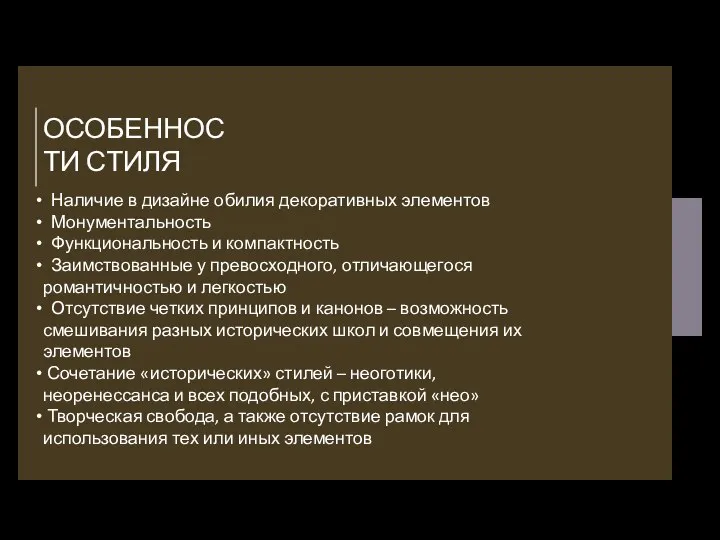 ОСОБЕННОС
ТИ СТИЛЯ

• Наличие в дизайне обилия декоративных элементов
• Монументальность
• Функциональность и компактность
• Заимствованные у превосходного, отличающегося романтичностью и легкостью
• Отсутствие четких принципов и канонов – возможность смешивания разных исторических школ и совмещения их элементов
• Сочетание «исторических» стилей – неоготики, неоренессанса и всех подобных, с приставкой «нео»
• Творческая свобода, а также отсутствие рамок для использования тех или иных элементов